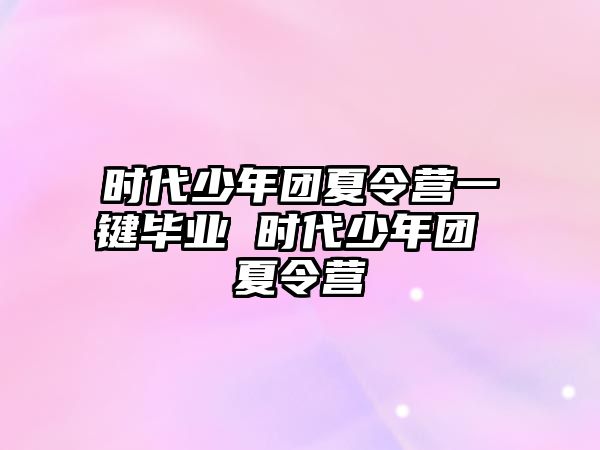 时代少年团夏令营一键毕业 时代少年团夏令营